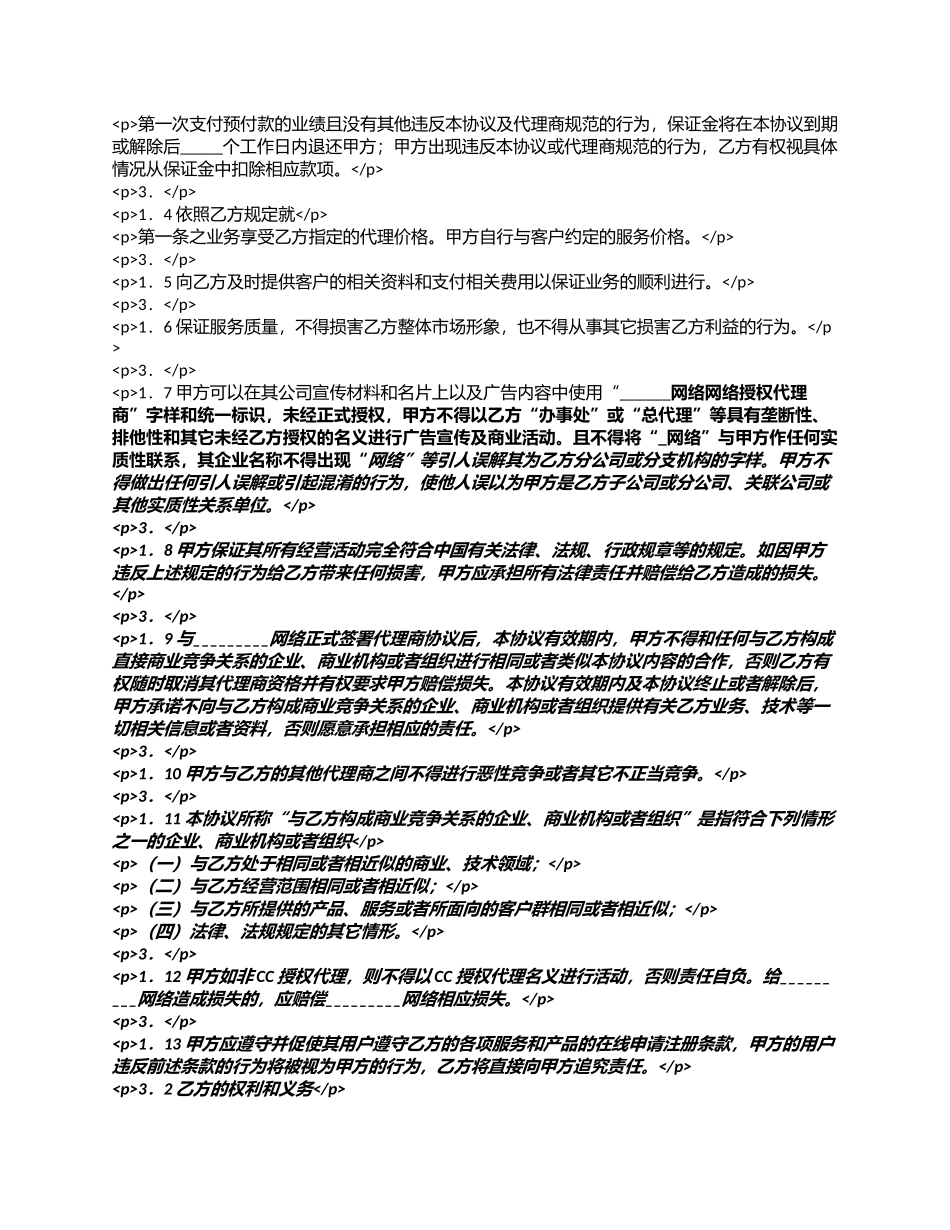 <p>第一次支付预付款的业绩且没有其他违反本协议及代理商规范的行为，保证金将在本协议到期或解除后_____个工作日内退还甲方；甲方出现违反本协议或代理商规范的行为，乙方有权视具体情况从保证金中扣除相应款项。</p>
<p>3．</p>
<p>1．4 依照乙方规定就</p>
<p>第一条之业务享受乙方指定的代理价格。甲方自行与客户约定的服务价格。</p>
<p>3．</p>
<p>1．5 向乙方及时提供客户的相关资料和支付相关费用以保证业务的顺利进行。</p>
<p>3．</p>
<p>1．6 保证服务质量，不得损害乙方整体市场形象，也不得从事其它损害乙方利益的行为。</p>
<p>3．</p>
<p>1．7 甲方可以在其公司宣传材料和名片上以及广告内容中使用“______网络网络授权代理商”字样和统一标识，未经正式授权，甲方不得以乙方“办事处”或“总代理”等具有垄断性、排他性和其它未经乙方授权的名义进行广告宣传及商业活动。且不得将“_网络”与甲方作任何实质性联系，其企业名称不得出现“网络”等引人误解其为乙方分公司或分支机构的字样。甲方不得做出任何引人误解或引起混淆的行为，使他人误以为甲方是乙方子公司或分公司、关联公司或其他实质性关系单位。</p>
<p>3．</p>
<p>1．8 甲方保证其所有经营活动完全符合中国有关法律、法规、行政规章等的规定。如因甲方违反上述规定的行为给乙方带来任何损害，甲方应承担所有法律责任并赔偿给乙方造成的损失。</p>
<p>3．</p>
<p>1．9 与_________网络正式签署代理商协议后，本协议有效期内，甲方不得和任何与乙方构成直接商业竞争关系的企业、商业机构或者组织进行相同或者类似本协议内容的合作，否则乙方有权随时取消其代理商资格并有权要求甲方赔偿损失。本协议有效期内及本协议终止或者解除后，甲方承诺不向与乙方构成商业竞争关系的企业、商业机构或者组织提供有关乙方业务、技术等一切相关信息或者资料，否则愿意承担相应的责任。</p>
<p>3．</p>
<p>1．10 甲方与乙方的其他代理商之间不得进行恶性竞争或者其它不正当竞争。</p>
<p>3．</p>
<p>1．11 本协议所称“与乙方构成商业竞争关系的企业、商业机构或者组织”是指符合下列情形之一的企业、商业机构或者组织</p>
<p>（一）与乙方处于相同或者相近似的商业、技术领域；</p>
<p>（二）与乙方经营范围相同或者相近似；</p>
<p>（三）与乙方所提供的产品、服务或者所面向的客户群相同或者相近似；</p>
<p>（四）法律、法规规定的其它情形。</p>
<p>3．</p>
<p>1．12 甲方如非CC 授权代理，则不得以CC 授权代理名义进行活动，否则责任自负。给_________网络造成损失的，应赔偿_________网络相应损失。</p>
<p>3．</p>
<p>1．13 甲方应遵守并促使其用户遵守乙方的各项服务和产品的在线申请注册条款，甲方的用户违反前述条款的行为将被视为甲方的行为，乙方将直接向甲方追究责任。</p>
<p>3．2 乙方的权利和义务</p>